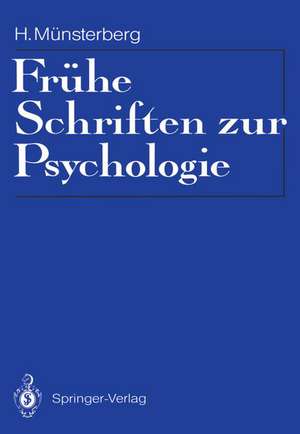 H. Münsterberg

Frühe Schriften zur Psychologie

Springer-Verlag